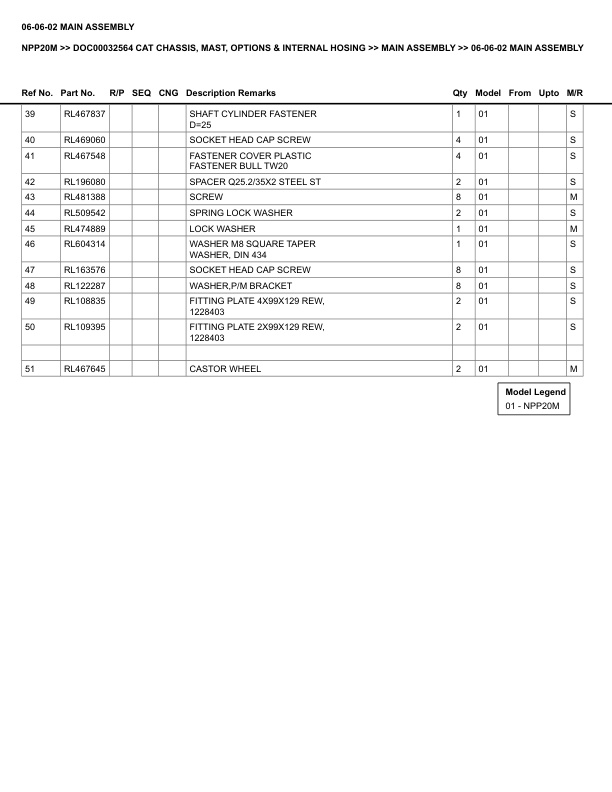 06-06-02 MAIN ASSEMBLY

NPP20M >> DOC00032564 CAT CHASSIS, MAST, OPTIONS & INTERNAL HOSING >> MAIN ASSEMBLY >> 06-06-02 MAIN ASSEMBLY

| Ref No. | Part No. | R/P | SEQ | CNG | Description Remarks | Qty | Model | From | Upto | M/R |
|---|---|---|---|---|---|---|---|---|---|---|
| 39 | RL467837 | | | | SHAFT CYLINDER FASTENER D=25 | 1 | 01 | | | S |
| 40 | RL469060 | | | | SOCKET HEAD CAP SCREW | 4 | 01 | | | S |
| 41 | RL467548 | | | | FASTENER COVER PLASTIC FASTENER BULL TW20 | 4 | 01 | | | S |
| 42 | RL196080 | | | | SPACER Q25.2/35X2 STEEL ST | 2 | 01 | | | S |
| 43 | RL481388 | | | | SCREW | 8 | 01 | | | M |
| 44 | RL509542 | | | | SPRING LOCK WASHER | 2 | 01 | | | S |
| 45 | RL474889 | | | | LOCK WASHER | 1 | 01 | | | M |
| 46 | RL604314 | | | | WASHER M8 SQUARE TAPER WASHER, DIN 434 | 1 | 01 | | | S |
| 47 | RL163576 | | | | SOCKET HEAD CAP SCREW | 8 | 01 | | | S |
| 48 | RL122287 | | | | WASHER,P/M BRACKET | 8 | 01 | | | S |
| 49 | RL108835 | | | | FITTING PLATE 4X99X129 REW, 1228403 | 2 | 01 | | | S |
| 50 | RL109395 | | | | FITTING PLATE 2X99X129 REW, 1228403 | 2 | 01 | | | S |
| | | | | | | | | | | |
| 51 | RL467645 | | | | CASTOR WHEEL | 2 | 01 | | | M |

Model Legend
01 - NPP20M